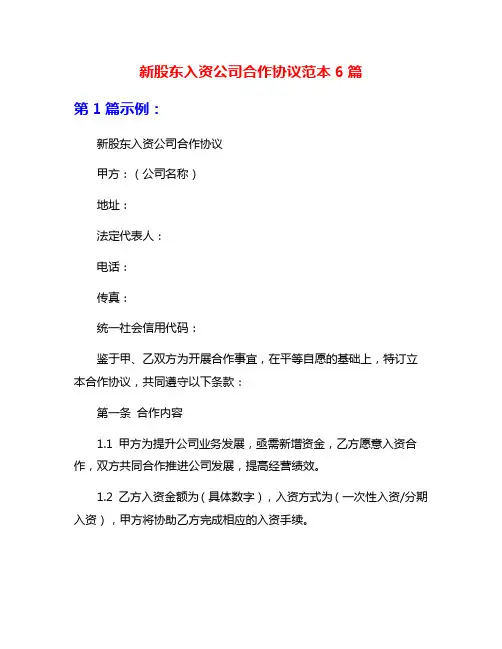 新股东入资公司合作协议范本 6 篇

第 1 篇示例：

新股东入资公司合作协议

甲方：（公司名称）

地址：

法定代表人：

电话：

传真：

统一社会信用代码：

鉴于甲、乙双方为开展合作事宜，在平等自愿的基础上，特订立本合作协议，共同遵守以下条款：

第一条 合作内容

1.1 甲方为提升公司业务发展，亟需新增资金，乙方愿意入资合作，双方共同合作推进公司发展，提高经营绩效。

1.2 乙方入资金额为（具体数字），入资方式为（一次性入资/分期入资），甲方将协助乙方完成相应的入资手续。